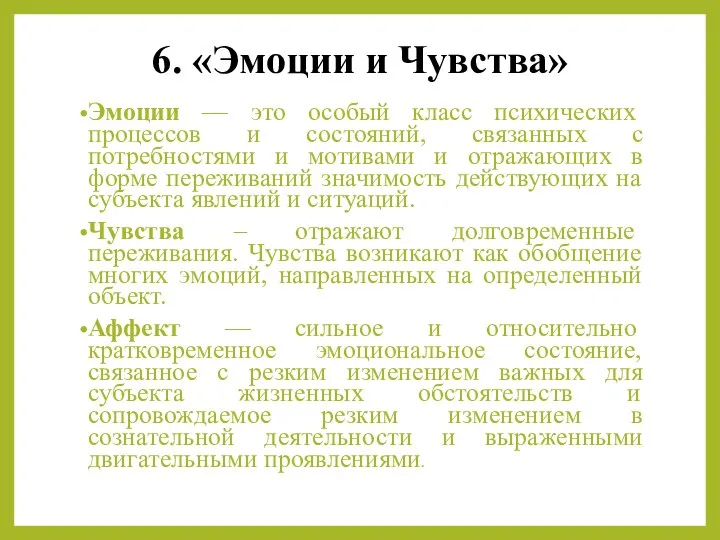 6. «Эмоции и Чувства»

•Эмоции — это особый класс психических процессов и состояний, связанных с потребностями и мотивами и отражающих в форме переживаний значимость действующих на субъекта явлений и ситуаций.

•Чувства – отражают долговременные переживания. Чувства возникают как обобщение многих эмоций, направленных на определенный объект.

•Аффект — сильное и относительно кратковременное эмоциональное состояние, связанное с резким изменением важных для субъекта жизненных обстоятельств и сопровождаемое резким изменением в сознательной деятельности и выраженными двигательными проявлениями.